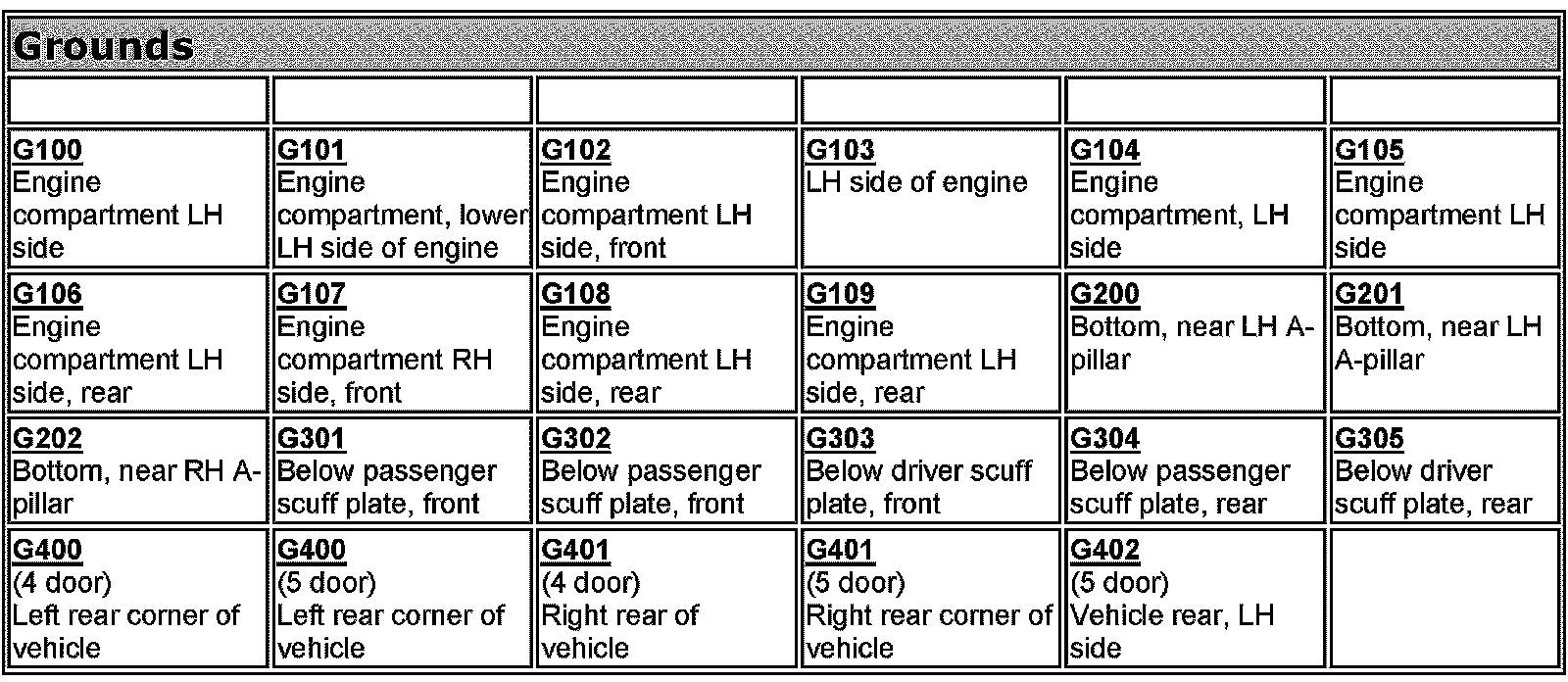 Grounds

| | | | | | |
|---|---|---|---|---|---|
| G100 Engine compartment LH side | G101 Engine compartment, lower LH side of engine | G102 Engine compartment LH side, front | G103 LH side of engine | G104 Engine compartment, LH side | G105 Engine compartment LH side |
| G106 Engine compartment LH side, rear | G107 Engine compartment RH side, front | G108 Engine compartment LH side, rear | G109 Engine compartment LH side, rear | G200 Bottom, near LH A-pillar | G201 Bottom, near LH A-pillar |
| G202 Bottom, near RH A-pillar | G301 Below passenger scuff plate, front | G302 Below passenger scuff plate, front | G303 Below driver scuff plate, front | G304 Below passenger scuff plate, rear | G305 Below driver scuff plate, rear |
| G400 (4 door) Left rear corner of vehicle | G400 (5 door) Left rear corner of vehicle | G401 (4 door) Right rear of vehicle | G401 (5 door) Right rear corner of vehicle | G402 (5 door) Vehicle rear, LH side | |